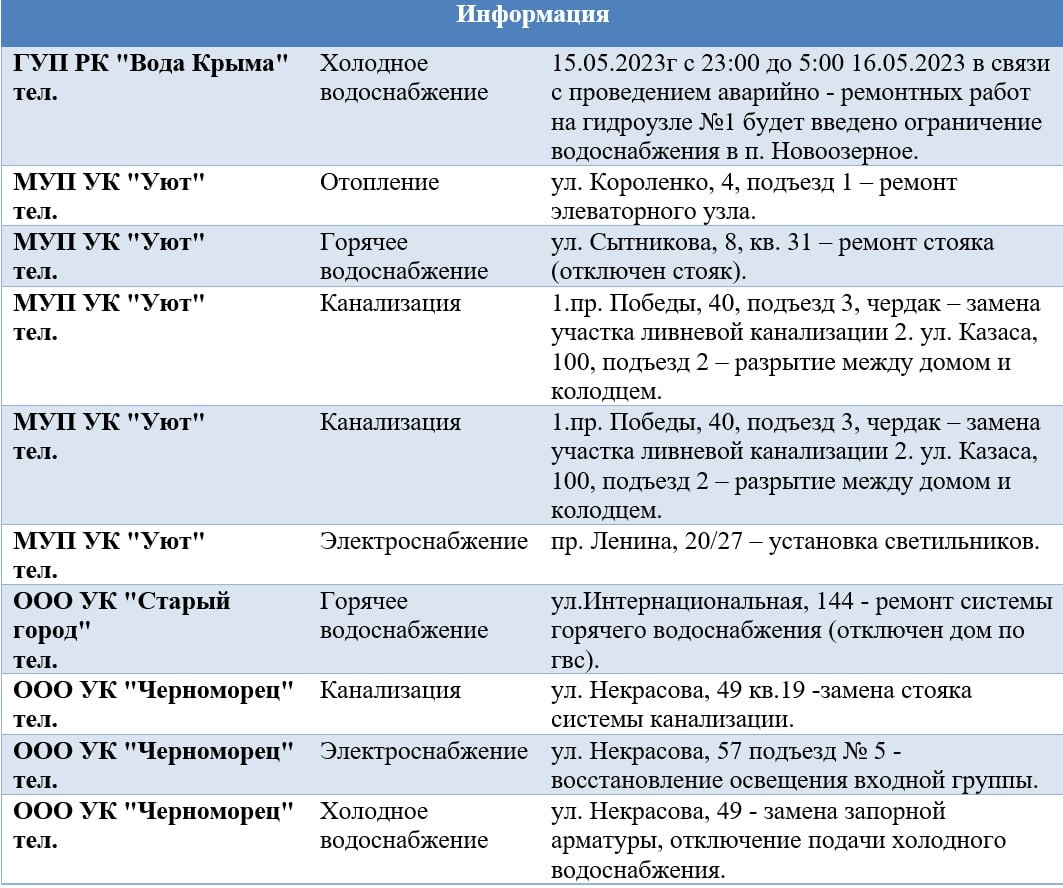 | Информация | | |
|---|---|---|
| ГУП РК "Вода Крыма" тел. | Холодное водоснабжение | 15.05.2023г с 23:00 до 5:00 16.05.2023 в связи с проведением аварийно - ремонтных работ на гидроузле №1 будет введено ограничение водоснабжения в п. Новоозерное. |
| МУП УК "Уют" тел. | Отопление | ул. Короленко, 4, подъезд 1 – ремонт элеваторного узла. |
| МУП УК "Уют" тел. | Горячее водоснабжение | ул. Сытникова, 8, кв. 31 – ремонт стояка (отключен стояк). |
| МУП УК "Уют" тел. | Канализация | 1.пр. Победы, 40, подъезд 3, чердак – замена участка ливневой канализации 2. ул. Казаса, 100, подъезд 2 – разрытие между домом и колодцем. |
| МУП УК "Уют" тел. | Канализация | 1.пр. Победы, 40, подъезд 3, чердак – замена участка ливневой канализации 2. ул. Казаса, 100, подъезд 2 – разрытие между домом и колодцем. |
| МУП УК "Уют" тел. | Электроснабжение | пр. Ленина, 20/27 – установка светильников. |
| ООО УК "Старый город" тел. | Горячее водоснабжение | ул.Интернациональная, 144 - ремонт системы горячего водоснабжения (отключен дом по гвс). |
| ООО УК "Черноморец" тел. | Канализация | ул. Некрасова, 49 кв.19 -замена стояка системы канализации. |
| ООО УК "Черноморец" тел. | Электроснабжение | ул. Некрасова, 57 подъезд № 5 - восстановление освещения входной группы. |
| ООО УК "Черноморец" тел. | Холодное водоснабжение | ул. Некрасова, 49 - замена запорной арматуры, отключение подачи холодного водоснабжения. |